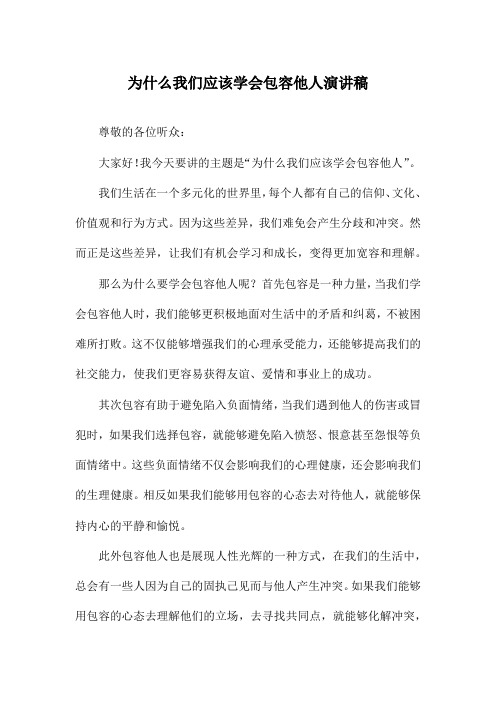 为什么我们应该学会包容他人演讲稿

尊敬的各位听众：

大家好！我今天要讲的主题是“为什么我们应该学会包容他人”。

我们生活在一个多元化的世界里，每个人都有自己的信仰、文化、价值观和行为方式。因为这些差异，我们难免会产生分歧和冲突。然而正是这些差异，让我们有机会学习和成长，变得更加宽容和理解。

那么为什么要学会包容他人呢？首先包容是一种力量，当我们学会包容他人时，我们能够更积极地面对生活中的矛盾和纠葛，不被困难所打败。这不仅能够增强我们的心理承受能力，还能够提高我们的社交能力，使我们更容易获得友谊、爱情和事业上的成功。

其次包容有助于避免陷入负面情绪，当我们遇到他人的伤害或冒犯时，如果我们选择包容，就能够避免陷入愤怒、恨意甚至怨恨等负面情绪中。这些负面情绪不仅会影响我们的心理健康，还会影响我们的生理健康。相反如果我们能够用包容的心态去对待他人，就能够保持内心的平静和愉悦。

此外包容他人也是展现人性光辉的一种方式，在我们的生活中，总会有一些人因为自己的固执己见而与他人产生冲突。如果我们能够用包容的心态去理解他们的立场，去寻找共同点，就能够化解冲突，